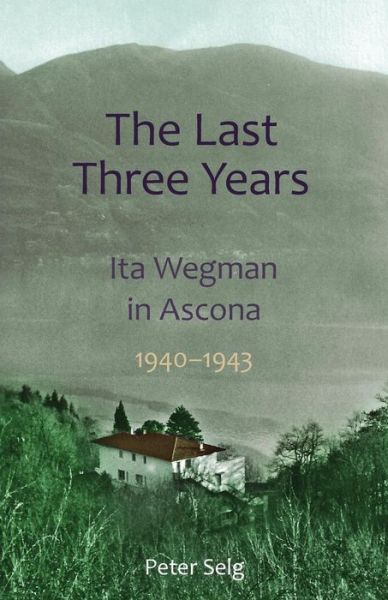 The Last Three Years

Ita Wegman in Ascona

1940–1943

Peter Selg